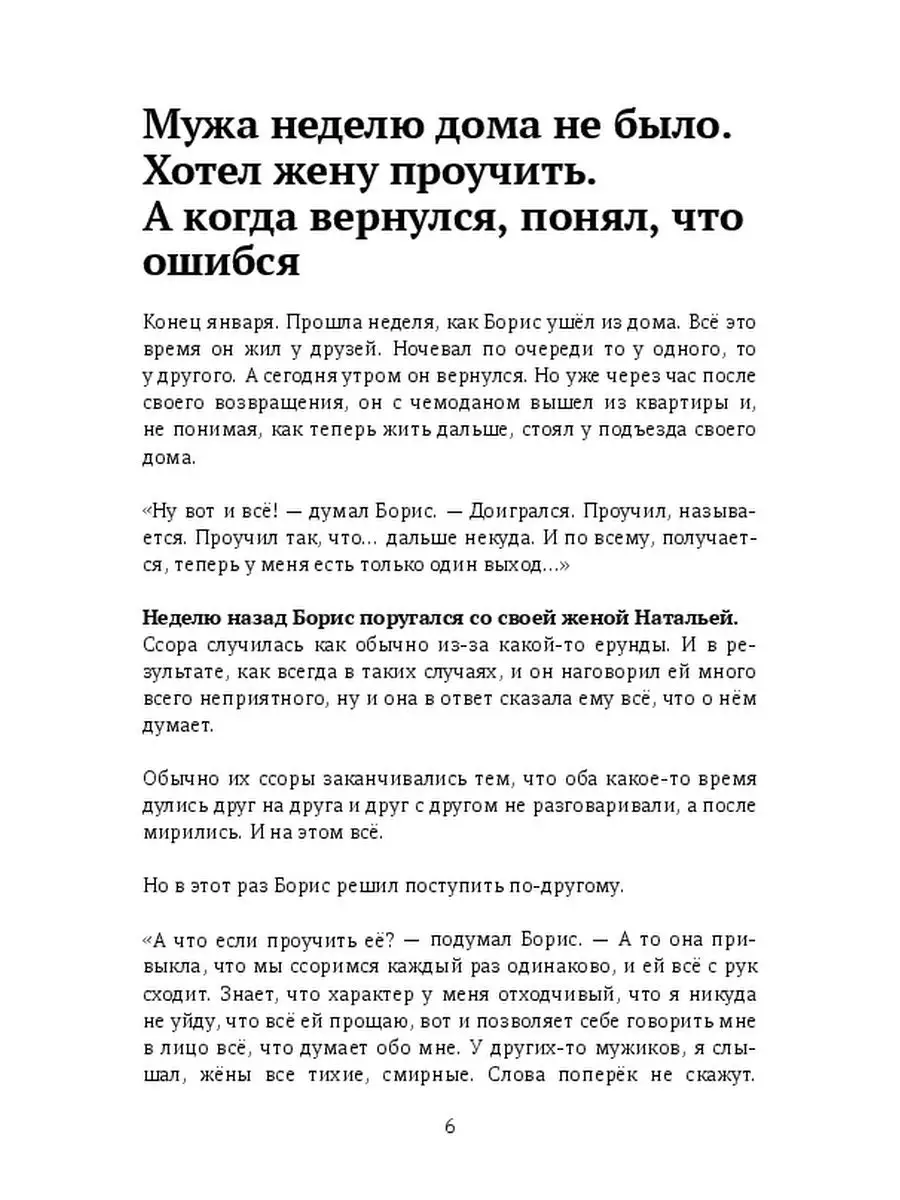 Мужа неделю дома не было. Хотел жену проучить. А когда вернулся, понял, что ошибся

Конец января. Прошла неделя, как Борис ушёл из дома. Всё это время он жил у друзей. Ночевал по очереди то у одного, то у другого. А сегодня утром он вернулся. Но уже через час после своего возвращения, он с чемоданом вышел из квартиры и, не понимая, как теперь жить дальше, стоял у подъезда своего дома.

«Ну вот и всё! — думал Борис. — Доигрался. Проучил, называется. Проучил так, что... дальше некуда. И по всему, получается, теперь у меня есть только один выход...»

Неделю назад Борис поругался со своей женой Натальей. Ссора случилась как обычно из-за какой-то ерунды. И в результате, как всегда в таких случаях, и он наговорил ей много всего неприятного, ну и она в ответ сказала ему всё, что о нём думает.

Обычно их ссоры заканчивались тем, что оба какое-то время дулись друг на друга и друг с другом не разговаривали, а после мирились. И на этом всё.

Но в этот раз Борис решил поступить по-другому.

«А что если проучить её? — подумал Борис. — А то она привыкла, что мы ссоримся каждый раз одинаково, и ей всё с рук сходит. Знает, что характер у меня отходчивый, что я никуда не уйду, что всё ей прощаю, вот и позволяет себе говорить мне в лицо всё, что думает обо мне. У других-то мужиков, я слышал, жёны все тихие, смирные. Слова поперёк не скажут.

6